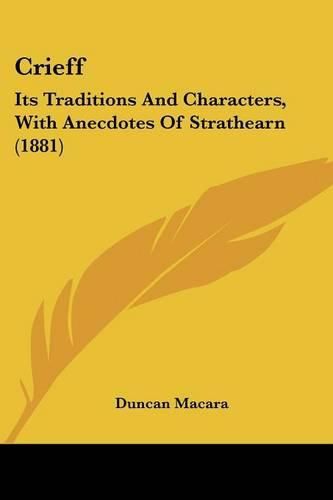 Crieff

Its Traditions And Characters, With Anecdotes Of Strathearn (1881)

Duncan Macara